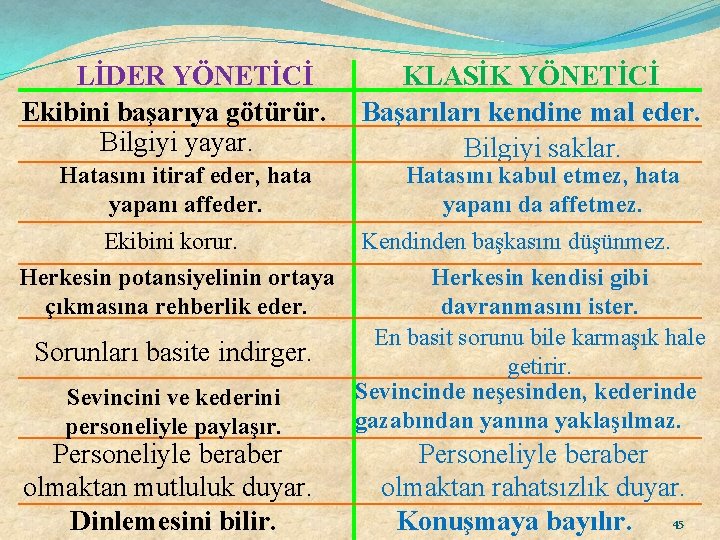 | LİDER YÖNETİCİ | KLASİK YÖNETİCİ |
|---|---|
| Ekibini başarıya götürür. | Başarıları kendine mal eder. |
| Bilgiyi yayar. | Bilgiyi saklar. |
| Hatasını itiraf eder, hata yapanı affeder. | Hatasını kabul etmez, hata yapanı da affetmez. |
| Ekibini korur. | Kendinden başkasını düşünmez. |
| Herkesin potansiyelinin ortaya çıkmasına rehberlik eder. | Herkesin kendisi gibi davranmasını ister. |
| Sorunları basite indirger. | En basit sorunu bile karmaşık hale getirir. |
| Sevincini ve kederini personeliyle paylaşır. | Sevincinde neşesinden, kederinde gazabından yanına yaklaşılmaz. |
| Personeliyle beraber olmaktan mutluluk duyar. | Personeliyle beraber olmaktan rahatsızlık duyar. |
| Dinlemesini bilir. | Konuşmaya bayılır. |

45